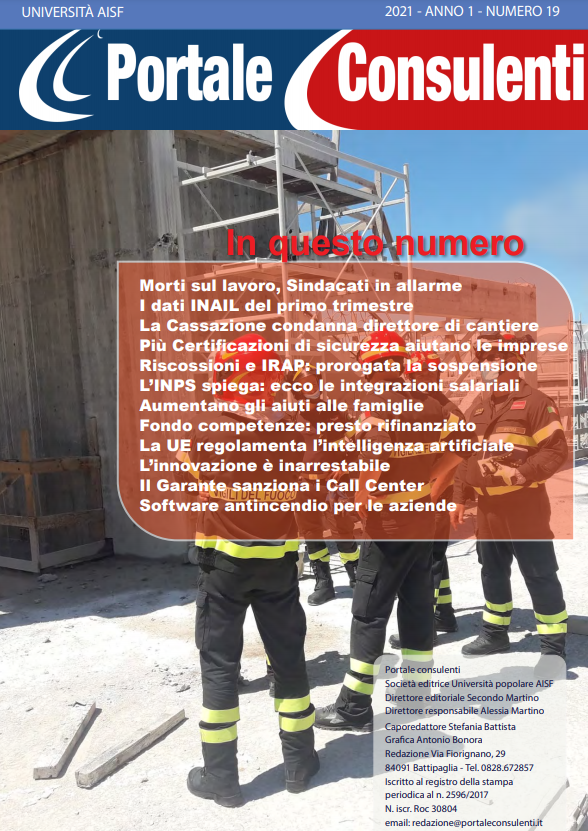 UNIVERSITÀ AISF

2021 - ANNO 1 - NUMERO 19

Portale Consulenti

In questo numero

Morti sul lavoro, Sindacati in allarme
I dati INAIL del primo trimestre
La Cassazione condanna direttore di cantiere
Più Certificazioni di sicurezza aiutano le imprese
Riscossioni e IRAP: prorogata la sospensione
L'INPS spiega: ecco le integrazioni salariali
Aumentano gli aiuti alle famiglie
Fondo competenze: presto rifinanziato
La UE regolamenta l'intelligenza artificiale
L'innovazione è inarrestabile
Il Garante sanziona i Call Center
Software antincendio per le aziende

VIGILI DEL FUOCO

Portale consulenti
Società editrice Università popolare AISF
Direttore editoriale Secondo Martino
Direttore responsabile Alessia Martino
Caporedattore Stefania Battista
Grafica Antonio Bonora
Redazione Via Fiorignano, 29
84091 Battipaglia - Tel. 0828.672857
Iscritto al registro della stampa periodica al n. 2596/2017
N. iscr. Roc 30804
email: redazione@portaleconsulenti.it